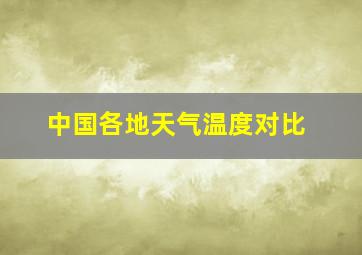 中国各地天气温度对比